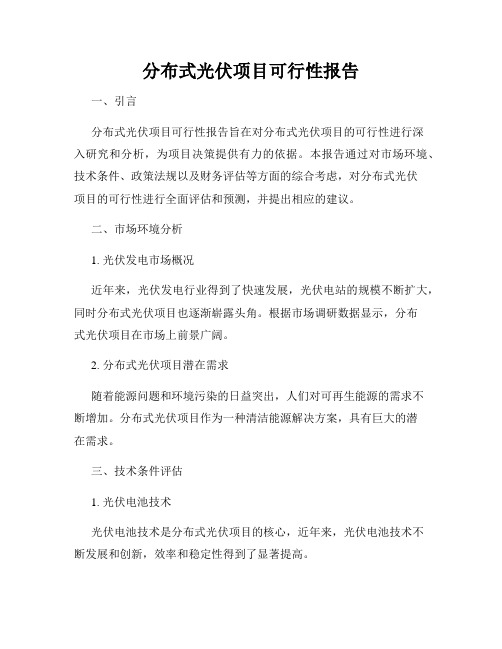 分布式光伏项目可行性报告

一、引言

分布式光伏项目可行性报告旨在对分布式光伏项目的可行性进行深入研究和分析，为项目决策提供有力的依据。本报告通过对市场环境、技术条件、政策法规以及财务评估等方面的综合考虑，对分布式光伏项目的可行性进行全面评估和预测，并提出相应的建议。

二、市场环境分析

1. 光伏发电市场概况

近年来，光伏发电行业得到了快速发展，光伏电站的规模不断扩大，同时分布式光伏项目也逐渐崭露头角。根据市场调研数据显示，分布式光伏项目在市场上前景广阔。

2. 分布式光伏项目潜在需求

随着能源问题和环境污染的日益突出，人们对可再生能源的需求不断增加。分布式光伏项目作为一种清洁能源解决方案，具有巨大的潜在需求。

三、技术条件评估

1. 光伏电池技术

光伏电池技术是分布式光伏项目的核心，近年来，光伏电池技术不断发展和创新，效率和稳定性得到了显著提高。